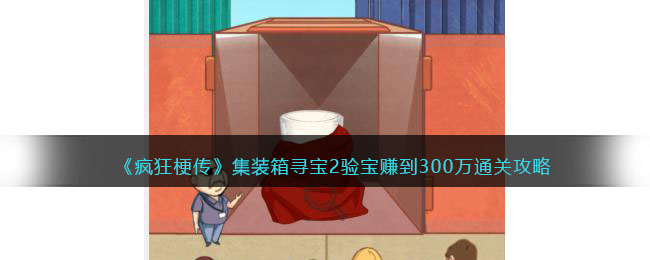 《疯狂梗传》集装箱寻宝2验宝赚到300万通关攻略